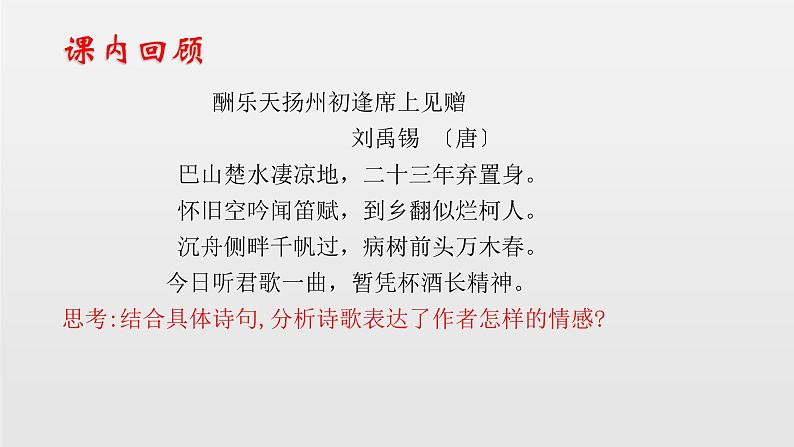 课内回顾

酬乐天扬州初逢席上见赠

刘禹锡 〔唐〕

巴山楚水凄凉地，二十三年弃置身。
怀旧空吟闻笛赋，到乡翻似烂柯人。
沉舟侧畔千帆过，病树前头万木春。
今日听君歌一曲，暂凭杯酒长精神。

思考:结合具体诗句,分析诗歌表达了作者怎样的情感?